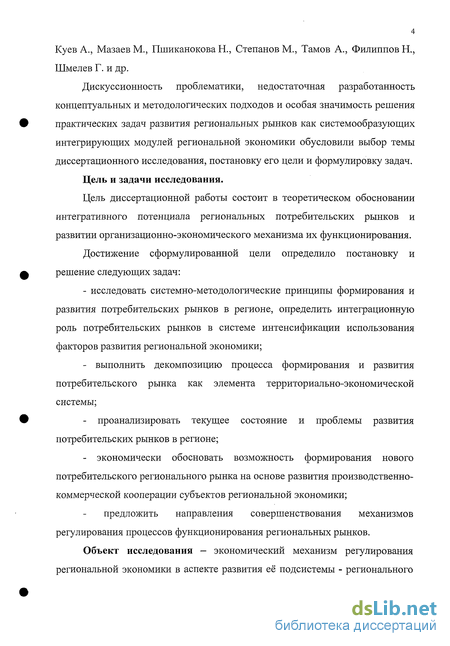 4

Куев А., Мазаев М., Пшиканокова Н., Степанов М., Тамов А., Филиппов Н., Шмелев Г. и др.

Дискуссионность проблематики, недостаточная разработанность концептуальных и методологических подходов и особая значимость решения практических задач развития региональных рынков как системообразующих интегрирующих модулей региональной экономики обусловили выбор темы диссертационного исследования, постановку его цели и формулировку задач.

Цель и задачи исследования.

Цель диссертационной работы состоит в теоретическом обосновании интегративного потенциала региональных потребительских рынков и развитии организационно-экономического механизма их функционирования.

Достижение сформулированной цели определило постановку и решение следующих задач:

- исследовать системно-методологические принципы формирования и развития потребительских рынков в регионе, определить интеграционную роль потребительских рынков в системе интенсификации использования факторов развития региональной экономики;

- выполнить декомпозицию процесса формирования и развития потребительского рынка как элемента территориально-экономической системы;

- проанализировать текущее состояние и проблемы развития потребительских рынков в регионе;

- экономически обосновать возможность формирования нового потребительского регионального рынка на основе развития производственно-коммерческой кооперации субъектов региональной экономики;

- предложить направления совершенствования механизмов регулирования процессов функционирования региональных рынков.

Объект исследования – экономический механизм регулирования региональной экономики в аспекте развития её подсистемы - регионального

dsLib.net
библиотека диссертаций